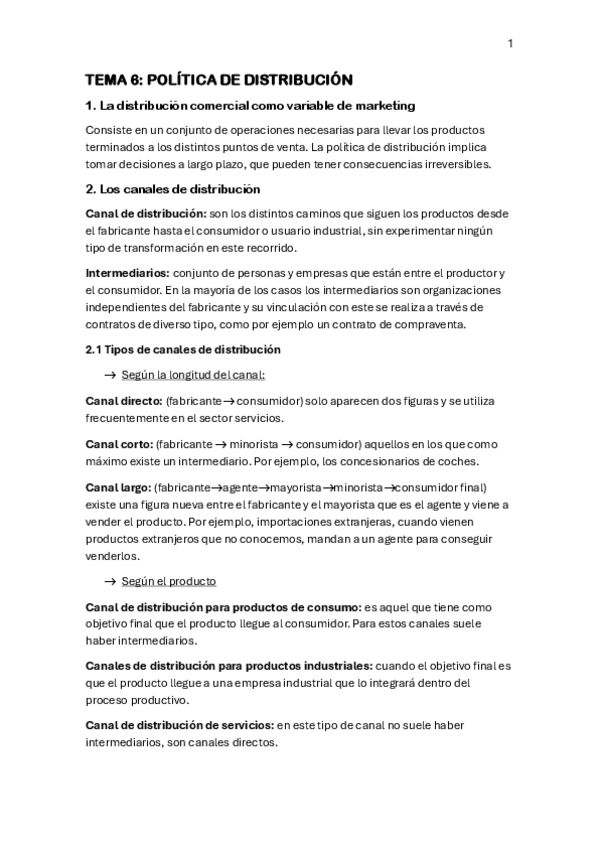 1

TEMA 6: POLÍTICA DE DISTRIBUCIÓN

1. La distribución comercial como variable de marketing

Consiste en un conjunto de operaciones necesarias para llevar los productos terminados a los distintos puntos de venta. La política de distribución implica tomar decisiones a largo plazo, que pueden tener consecuencias irreversibles.

2. Los canales de distribución

Canal de distribución: son los distintos caminos que siguen los productos desde el fabricante hasta el consumidor o usuario industrial, sin experimentar ningún tipo de transformación en este recorrido.

Intermediarios: conjunto de personas y empresas que están entre el productor y el consumidor. En la mayoría de los casos los intermediarios son organizaciones independientes del fabricante y su vinculación con este se realiza a través de contratos de diverso tipo, como por ejemplo un contrato de compraventa.

2.1 Tipos de canales de distribución

→ Según la longitud del canal:

Canal directo: (fabricante → consumidor) solo aparecen dos figuras y se utiliza frecuentemente en el sector servicios.

Canal corto: (fabricante → minorista → consumidor) aquellos en los que como máximo existe un intermediario. Por ejemplo, los concesionarios de coches.

Canal largo: (fabricante→agente→mayorista→minorista→consumidor final) existe una figura nueva entre el fabricante y el mayorista que es el agente y viene a vender el producto. Por ejemplo, importaciones extranjeras, cuando vienen productos extranjeros que no conocemos, mandan a un agente para conseguir venderlos.

→ Según el producto

Canal de distribución para productos de consumo: es aquel que tiene como objetivo final que el producto llegue al consumidor. Para estos canales suele haber intermediarios.

Canales de distribución para productos industriales: cuando el objetivo final es que el producto llegue a una empresa industrial que lo integrará dentro del proceso productivo.

Canal de distribución de servicios: en este tipo de canal no suele haber intermediarios, son canales directos.